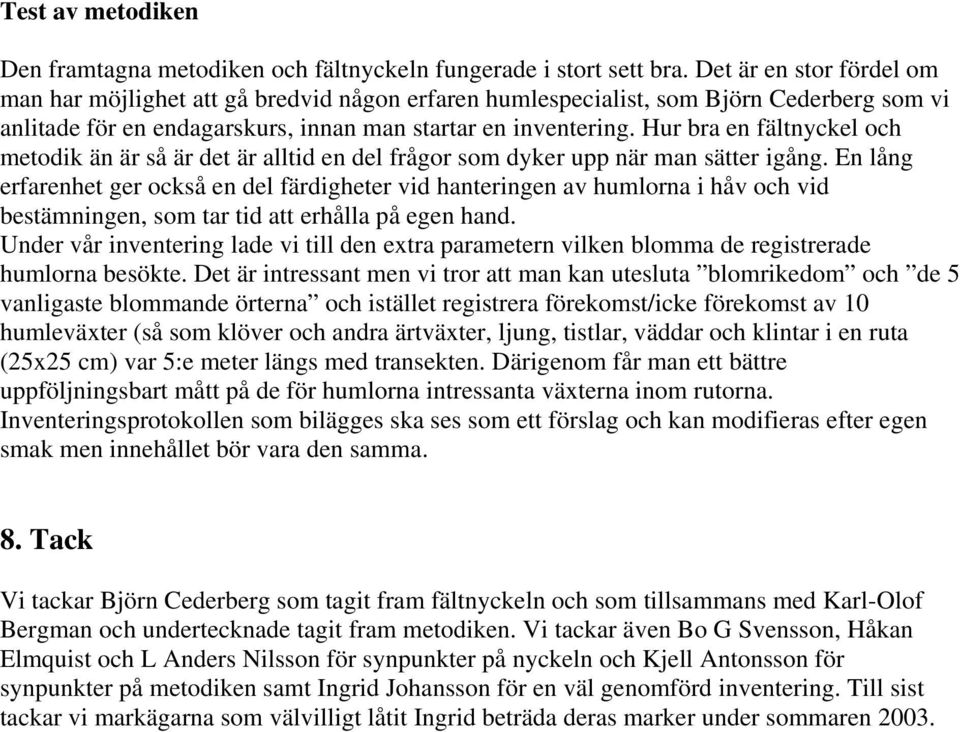 Test av metodiken

Den framtagna metodiken och fältnyckeln fungerade i stort sett bra. Det är en stor fördel om man har möjlighet att gå bredvid någon erfaren humlespecialist, som Björn Cederberg som vi anlitade för en endagarskurs, innan man startar en inventering. Hur bra en fältnyckel och metodik än är så är det är alltid en del frågor som dyker upp när man sätter igång. En lång erfarenhet ger också en del färdigheter vid hanteringen av humlorna i håv och vid bestämningen, som tar tid att erhålla på egen hand.
Under vår inventering lade vi till den extra parametern vilken blomma de registrerade humlorna besökte. Det är intressant men vi tror att man kan utesluta ”blomrikedom” och ”de 5 vanligaste blommande örterna” och istället registrera förekomst/icke förekomst av 10 humleväxter (så som klöver och andra ärtväxter, ljung, tistlar, väddar och klintar i en ruta (25x25 cm) var 5:e meter längs med transekten. Därigenom får man ett bättre uppföljningsbart mått på de för humlorna intressanta växterna inom rutorna.
Inventeringsprotokollen som bilägges ska ses som ett förslag och kan modifieras efter egen smak men innehållet bör vara den samma.

8. Tack

Vi tackar Björn Cederberg som tagit fram fältnyckeln och som tillsammans med Karl-Olof Bergman och undertecknade tagit fram metodiken. Vi tackar även Bo G Svensson, Håkan Elmquist och L Anders Nilsson för synpunkter på nyckeln och Kjell Antonsson för synpunkter på metodiken samt Ingrid Johansson för en väl genomförd inventering. Till sist tackar vi markägarna som välvilligt låtit Ingrid beträda deras marker under sommaren 2003.